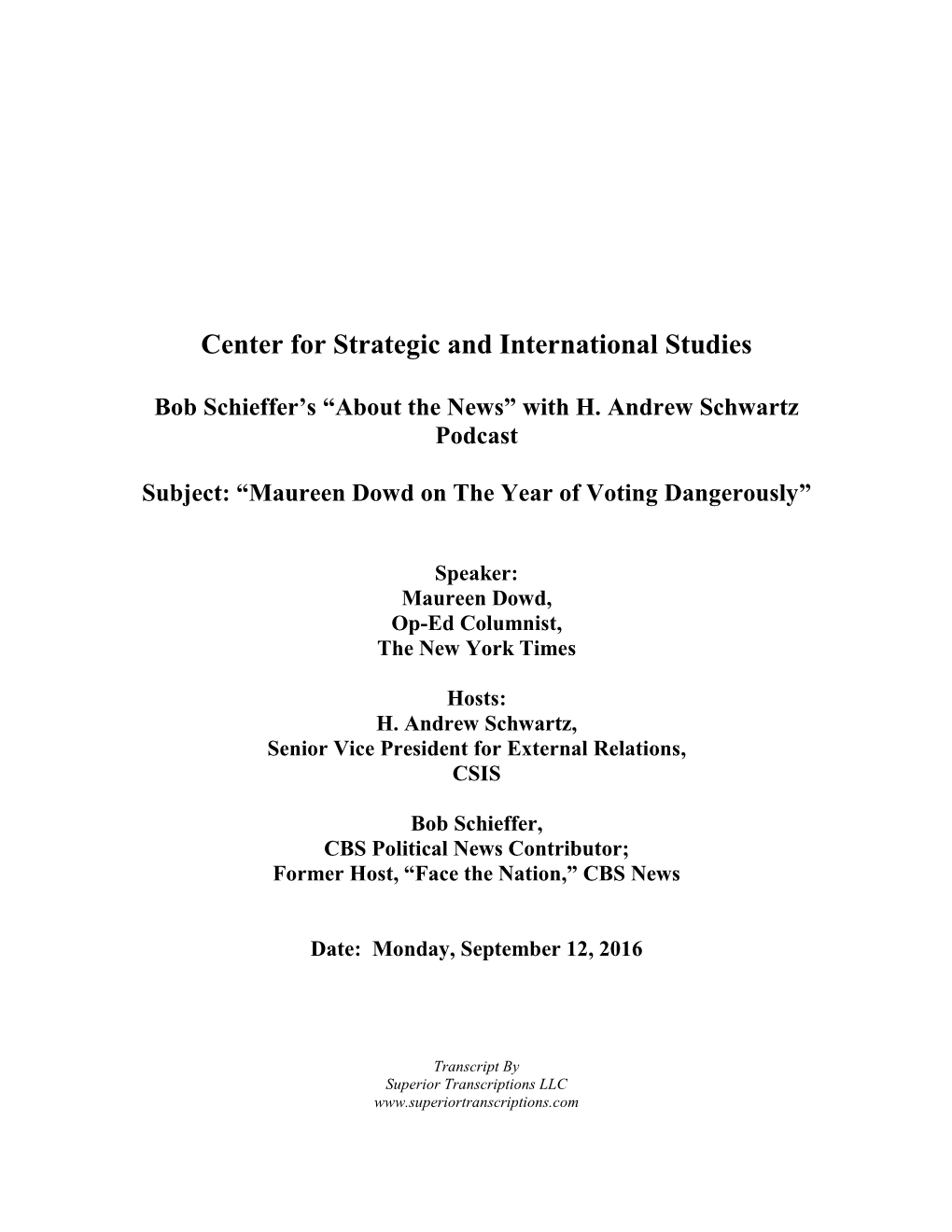 Center for Strategic and International Studies

Bob Schieffer's "About the News" with H. Andrew Schwartz Podcast

Subject: "Maureen Dowd on The Year of Voting Dangerously"

Speaker:
Maureen Dowd,
Op-Ed Columnist,
The New York Times

Hosts:
H. Andrew Schwartz,
Senior Vice President for External Relations,
CSIS

Bob Schieffer,
CBS Political News Contributor;
Former Host, "Face the Nation," CBS News

Date: Monday, September 12, 2016

Transcript By
Superior Transcriptions LLC
www.superiortranscriptions.com